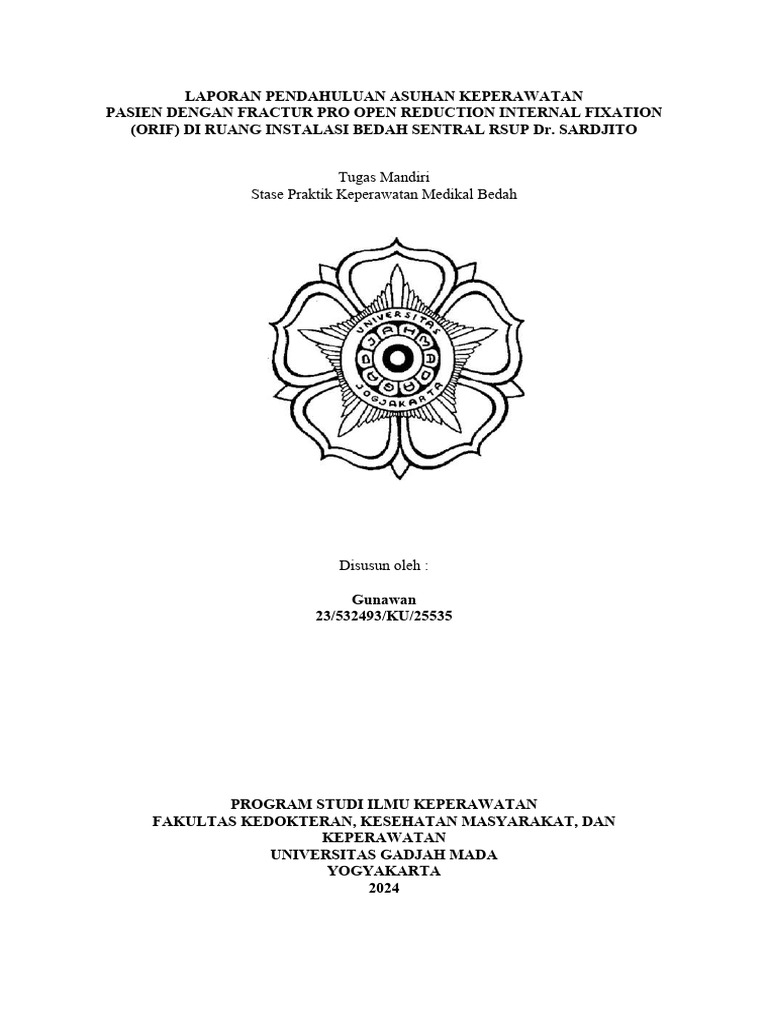 LAPORAN PENDAHULUAN ASUHAN KEPERAWATAN
PASIEN DENGAN FRACTUR PRO OPEN REDUCTION INTERNAL FIXATION (ORIF) DI RUANG INSTALASI BEDAH SENTRAL RSUP Dr. SARDJITO

Tugas Mandiri
Stase Praktik Keperawatan Medikal Bedah

UNIVERSITAS GADJAH MADA JOGJAKARTA

Disusun oleh :

Gunawan
23/532493/KU/25535

PROGRAM STUDI ILMU KEPERAWATAN
FAKULTAS KEDOKTERAN, KESEHATAN MASYARAKAT, DAN KEPERAWATAN
UNIVERSITAS GADJAH MADA
YOGYAKARTA
2024